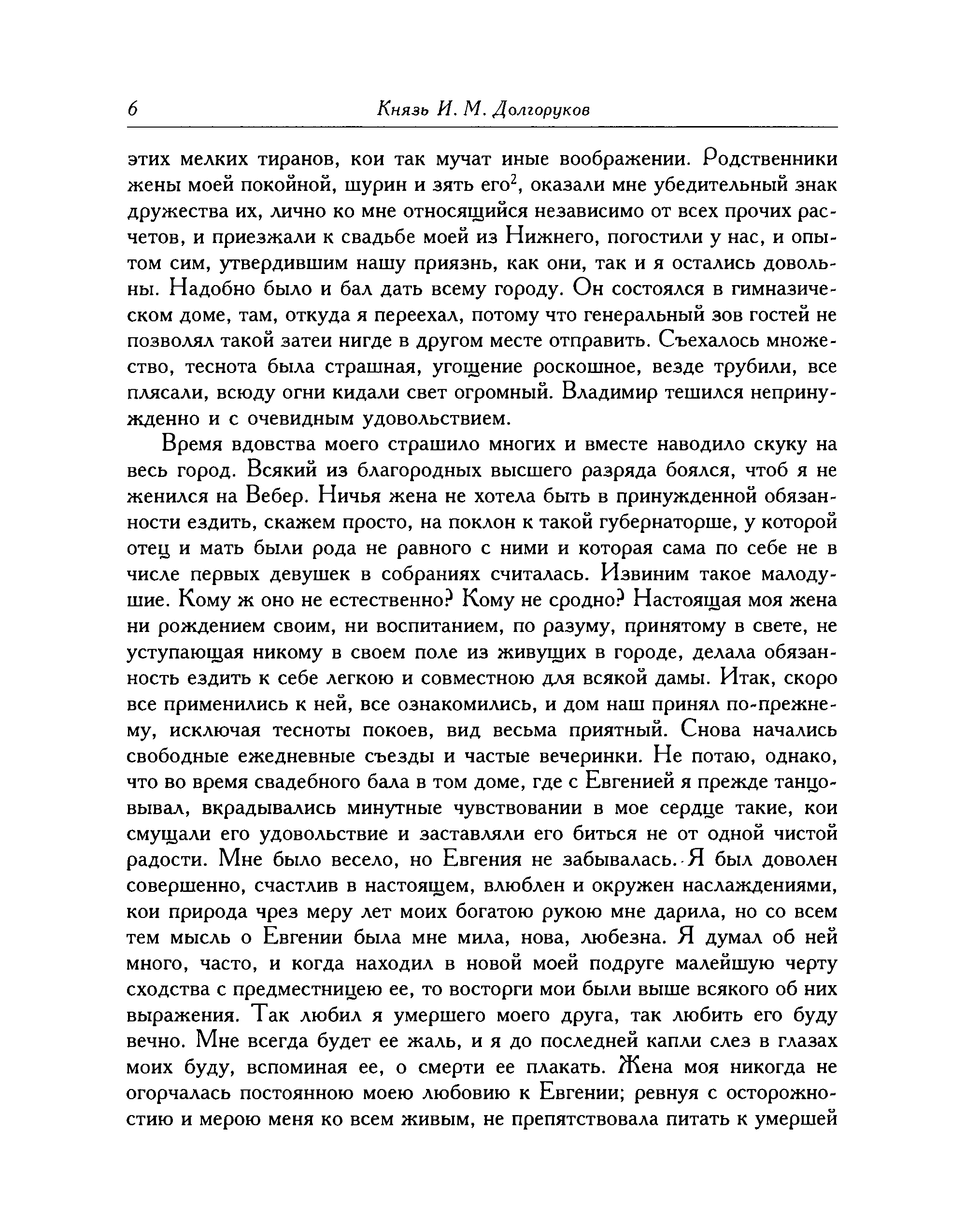 6 Князь И. М. Долгоруков

этих мелких тиранов, кои так мучат иные воображении. Родственники жены моей покойной, шурин и зять его$^2$, оказали мне убедительный знак дружества их, лично ко мне относящийся независимо от всех прочих расчетов, и приезжали к свадьбе моей из Нижнего, погостили у нас, и опытом сим, утвердившим нашу приязнь, как они, так и я остались довольны. Надобно было и бал дать всему городу. Он состоялся в гимназическом доме, там, откуда я переехал, потому что генеральный зов гостей не позволял такой затеи нигде в другом месте отправить. Съехалось множество, теснота была страшная, угощение роскошное, везде трубили, все плясали, всюду огни кидали свет огромный. Владимир тешился непринужденно и с очевидным удовольствием.

Время вдовства моего страшило многих и вместе наводило скуку на весь город. Всякий из благородных высшего разряда боялся, чтоб я не женился на Вебер. Ничья жена не хотела быть в принужденной обязанности ездить, скажем просто, на поклон к такой губернаторше, у которой отец и мать были рода не равного с ними и которая сама по себе не в числе первых девушек в собраниях считалась. Извиним такое малодушие. Кому ж оно не естественно? Кому не сродно? Настоящая моя жена ни рождением своим, ни воспитанием, по разуму, принятому в свете, не уступающая никому в своем поле из живущих в городе, делала обязанность ездить к себе легкою и совместною для всякой дамы. Итак, скоро все применились к ней, все ознакомились, и дом наш принял по-прежнему, исключая тесноты покоев, вид весьма приятный. Снова начались свободные ежедневные съезды и частые вечеринки. Не потаю, однако, что во время свадебного бала в том доме, где с Евгенией я прежде танцовывал, вкрадывались минутные чувствовании в мое сердце такие, кои смущали его удовольствие и заставляли его биться не от одной чистой радости. Мне было весело, но Евгения не забывалась. Я был доволен совершенно, счастлив в настоящем, влюблен и окружен наслаждениями, кои природа чрез меру лет моих богатою рукою мне дарила, но со всем тем мысль о Евгении была мне мила, нова, любезна. Я думал об ней много, часто, и когда находил в новой моей подруге малейшую черту сходства с предместницею ее, то восторги мои были выше всякого об них выражения. Так любил я умершего моего друга, так любить его буду вечно. Мне всегда будет ее жаль, и я до последней капли слез в глазах моих буду, вспоминая ее, о смерти ее плакать. Жена моя никогда не огорчалась постоянною моею любовию к Евгении; ревнуя с осторожностию и мерою меня ко всем живым, не препятствовала питать к умершей